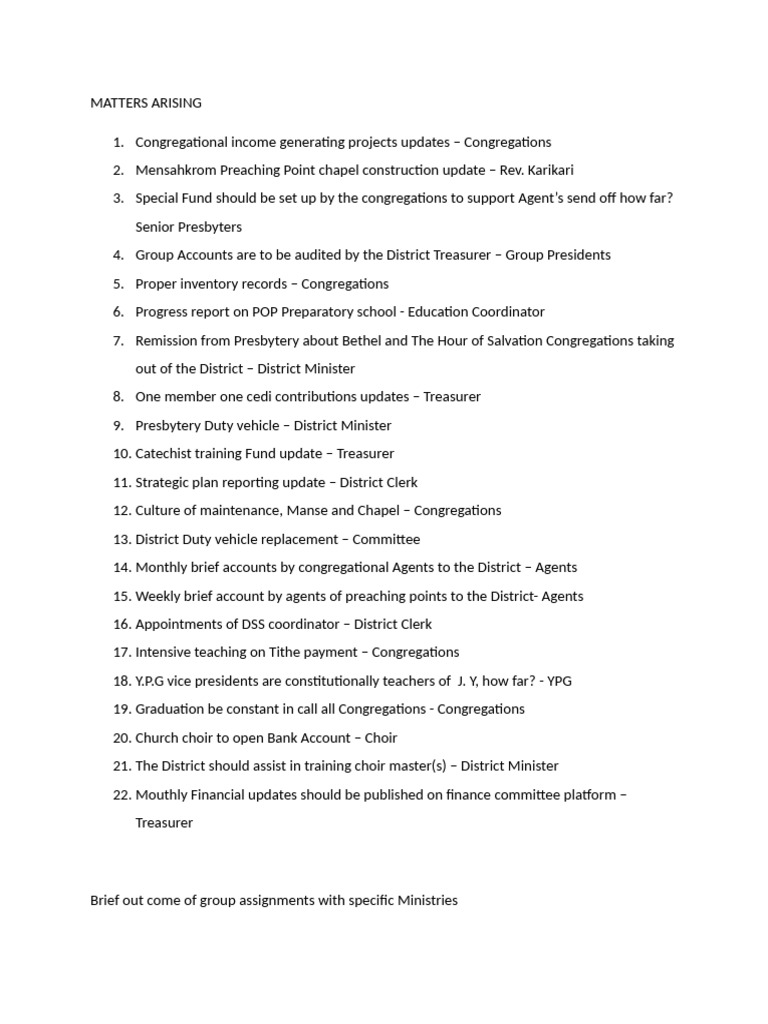 MATTERS ARISING

1. Congregational income generating projects updates – Congregations
2. Mensahkrom Preaching Point chapel construction update – Rev. Karikari
3. Special Fund should be set up by the congregations to support Agent's send off how far? Senior Presbyters
4. Group Accounts are to be audited by the District Treasurer – Group Presidents
5. Proper inventory records – Congregations
6. Progress report on POP Preparatory school - Education Coordinator
7. Remission from Presbytery about Bethel and The Hour of Salvation Congregations taking out of the District – District Minister
8. One member one cedi contributions updates – Treasurer
9. Presbytery Duty vehicle – District Minister
10. Catechist training Fund update – Treasurer
11. Strategic plan reporting update – District Clerk
12. Culture of maintenance, Manse and Chapel – Congregations
13. District Duty vehicle replacement – Committee
14. Monthly brief accounts by congregational Agents to the District – Agents
15. Weekly brief account by agents of preaching points to the District- Agents
16. Appointments of DSS coordinator – District Clerk
17. Intensive teaching on Tithe payment – Congregations
18. Y.P.G vice presidents are constitutionally teachers of J. Y, how far? - YPG
19. Graduation be constant in call all Congregations - Congregations
20. Church choir to open Bank Account – Choir
21. The District should assist in training choir master(s) – District Minister
22. Mouthly Financial updates should be published on finance committee platform – Treasurer

Brief out come of group assignments with specific Ministries